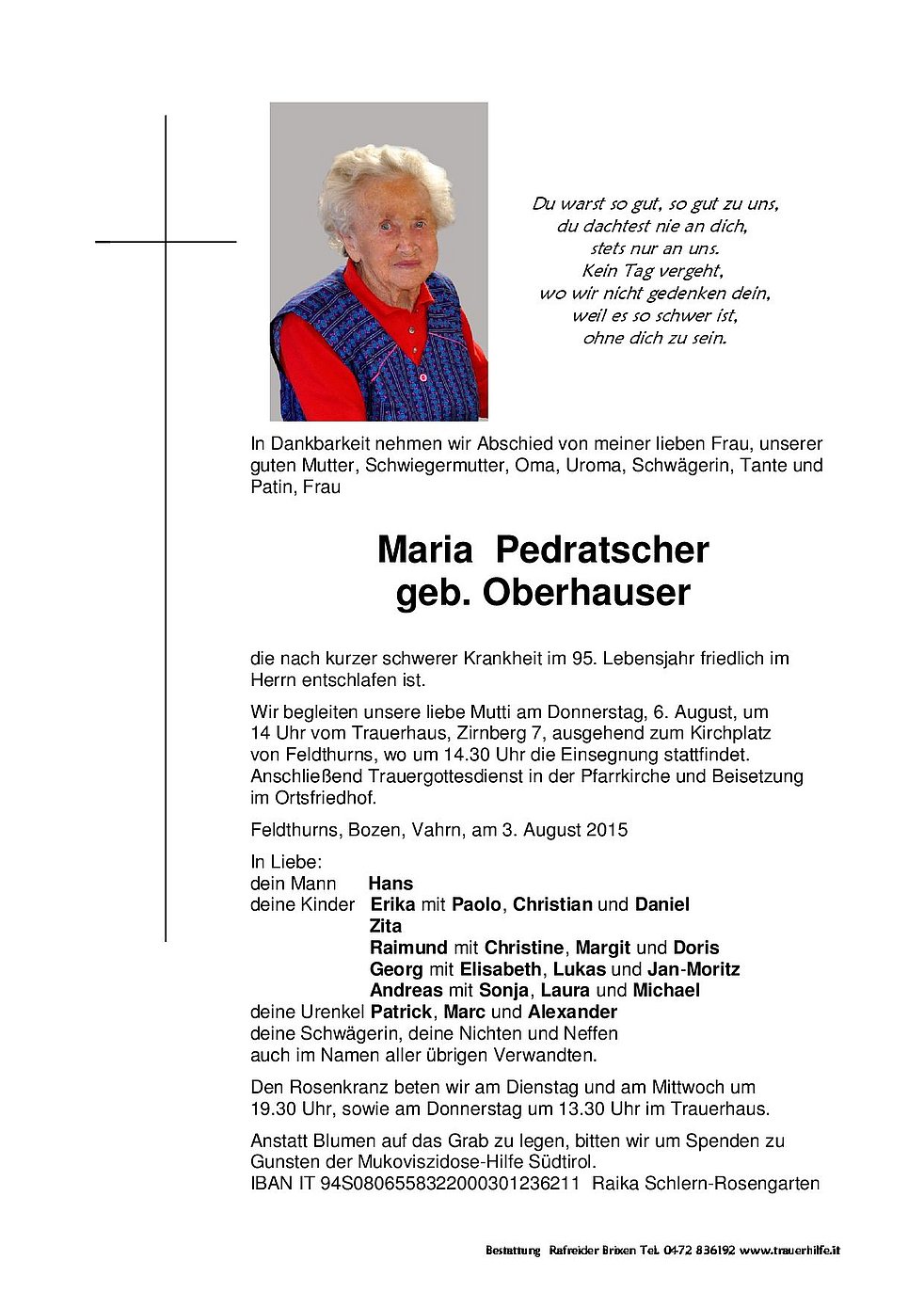 Du warst so gut, so gut zu uns,
du dachtest nie an dich,
stets nur an uns.
Kein Tag vergeht,
wo wir nicht gedenken dein,
weil es so schwer ist,
ohne dich zu sein.

In Dankbarkeit nehmen wir Abschied von meiner lieben Frau, unserer guten Mutter, Schwiegermutter, Oma, Uroma, Schwägerin, Tante und Patin, Frau

Maria Pedratscher
geb. Oberhauser

die nach kurzer schwerer Krankheit im 95. Lebensjahr friedlich im Herrn entschlafen ist.

Wir begleiten unsere liebe Mutti am Donnerstag, 6. August, um 14 Uhr vom Trauerhaus, Zirnberg 7, ausgehend zum Kirchplatz von Feldthurns, wo um 14.30 Uhr die Einsegnung stattfindet. Anschließend Trauergottesdienst in der Pfarrkirche und Beisetzung im Ortsfriedhof.

Feldthurns, Bozen, Vahrn, am 3. August 2015

In Liebe:
dein Mann Hans
deine Kinder Erika mit Paolo, Christian und Daniel
Zita
Raimund mit Christine, Margit und Doris
Georg mit Elisabeth, Lukas und Jan-Moritz
Andreas mit Sonja, Laura und Michael
deine Urenkel Patrick, Marc und Alexander
deine Schwägerin, deine Nichten und Neffen
auch im Namen aller übrigen Verwandten.

Den Rosenkranz beten wir am Dienstag und am Mittwoch um 19.30 Uhr, sowie am Donnerstag um 13.30 Uhr im Trauerhaus.

Anstatt Blumen auf das Grab zu legen, bitten wir um Spenden zu Gunsten der Mukoviszidose-Hilfe Südtirol.
IBAN IT 94S0806558322000301236211 Raika Schlern-Rosengarten

Bestattung Rafreider Brixen Tel. 0472 836192 www.trauerhilfe.it